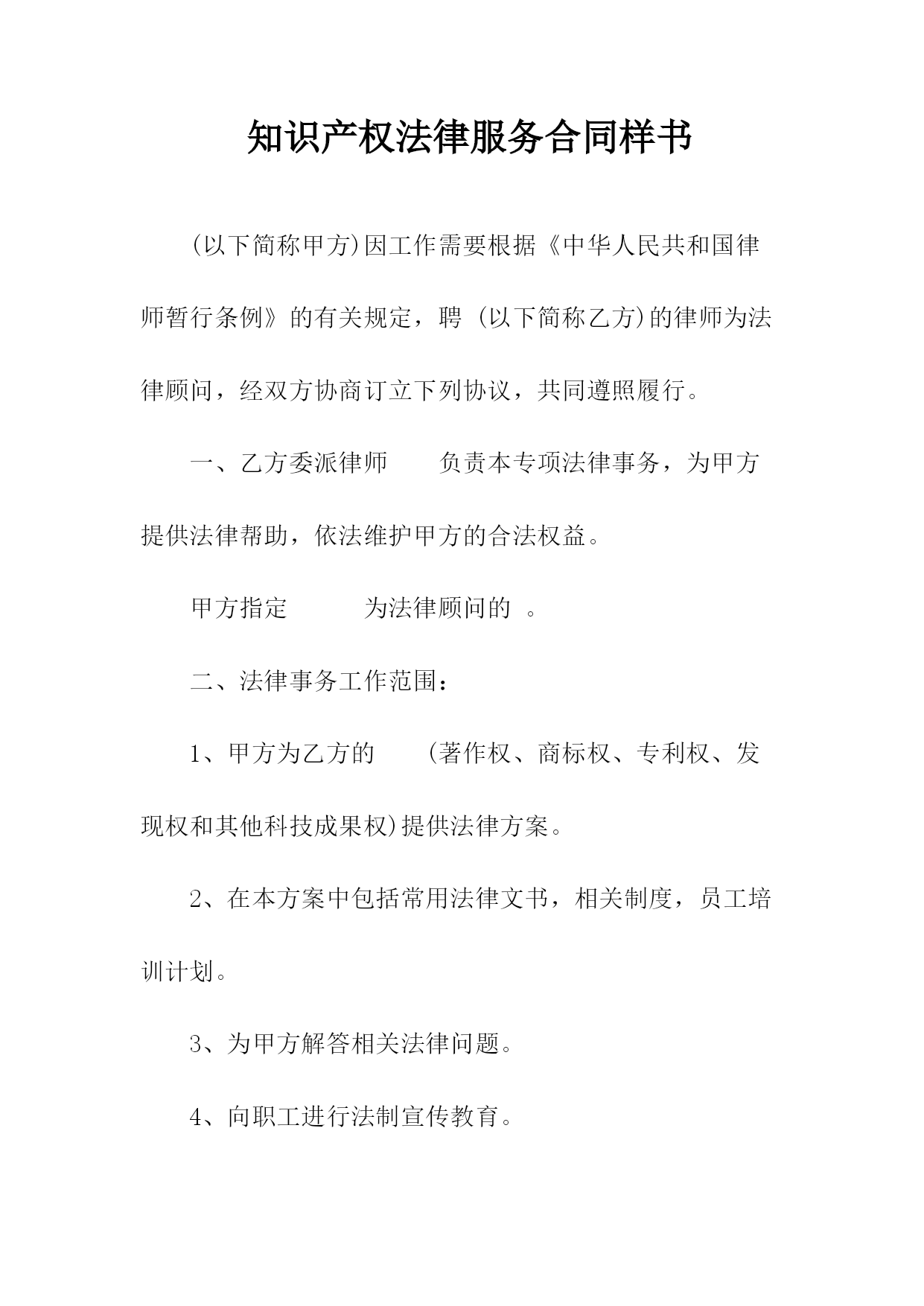 知识产权法律服务合同样书

(以下简称甲方)因工作需要根据《中华人民共和国律师暂行条例》的有关规定，聘 (以下简称乙方)的律师为法律顾问，经双方协商订立下列协议，共同遵照履行。

一、乙方委派律师　　负责本专项法律事务，为甲方提供法律帮助，依法维护甲方的合法权益。

甲方指定　　　为法律顾问的 。

二、法律事务工作范围：

1、甲方为乙方的　　(著作权、商标权、专利权、发现权和其他科技成果权)提供法律方案。

2、在本方案中包括常用法律文书，相关制度，员工培训计划。

3、为甲方解答相关法律问题。

4、向职工进行法制宣传教育。